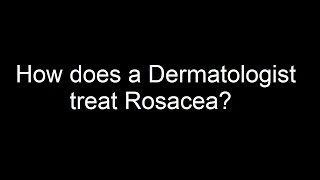 How does a Dermatologist treat Rosacea?